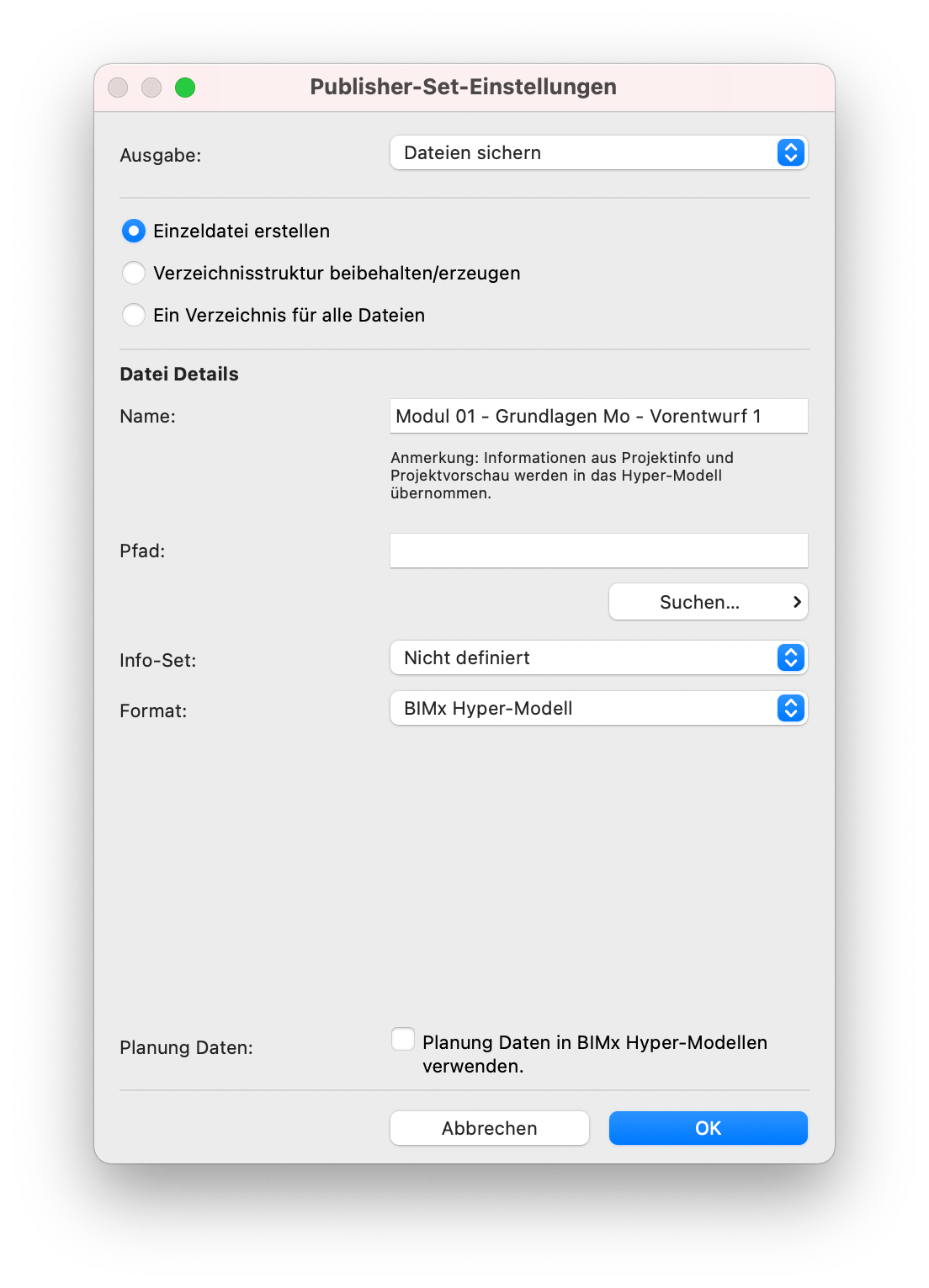 Publisher-Set-Einstellungen

Ausgabe: Dateien sichern

Einzeldatei erstellen

Verzeichnisstruktur beibehalten/erzeugen

Ein Verzeichnis für alle Dateien

Datei Details

Name: Modul 01 - Grundlagen Mo - Vorentwurf 1

Anmerkung: Informationen aus Projektinfo und Projektvorschau werden in das Hyper-Modell übernommen.

Pfad:

Suchen...

Info-Set: Nicht definiert

Format: BIMx Hyper-Modell

Planung Daten: Planung Daten in BIMx Hyper-Modellen verwenden.

Abbrechen

OK